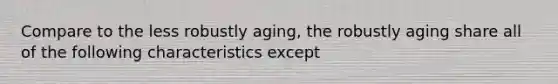 Compare to the less robustly aging, the robustly aging share all of the following characteristics except